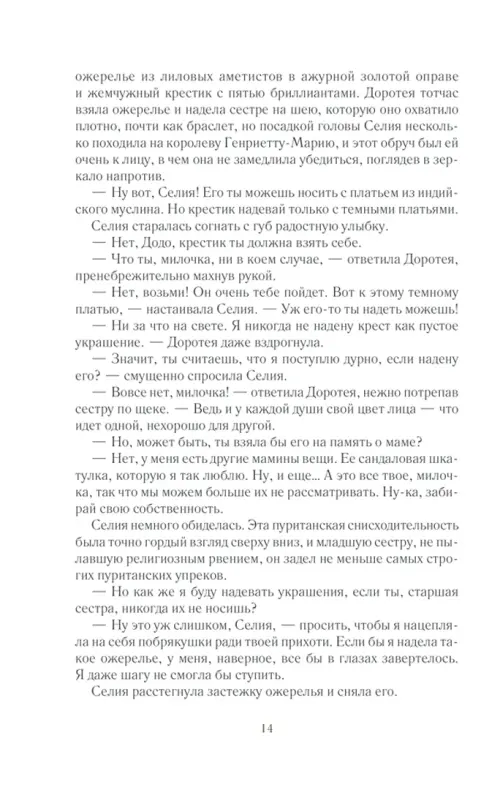 ожерелье из лиловых аметистов в ажурной золотой оправе и жемчужный крестик с пятью бриллиантами. Доротея тотчас взяла ожерелье и надела сестре на шею, которую оно охватило плотно, почти как браслет, но посадкой головы Селия несколько походила на королеву Генриетту-Марию, и этот обруч был ей очень к лицу, в чем она не замедлила убедиться, поглядев в зеркало напротив.

— Ну вот, Селия! Его ты можешь носить с платьем из индийского муслина. Но крестик надевай только с темными платьями.

Селия старалась согнать с губ радостную улыбку.

— Нет, Додо, крестик ты должна взять себе.

— Что ты, милочка, ни в коем случае, — ответила Доротея, пренебрежительно махнув рукой.

— Нет, возьми! Он очень тебе пойдет. Вот к этому темному платью, — настаивала Селия. — Уж его-то ты надеть можешь!

— Ни за что на свете. Я никогда не надену крест как пустое украшение. — Доротея даже вздрогнула.

— Значит, ты считаешь, что я поступлю дурно, если надену его? — смущенно спросила Селия.

— Вовсе нет, милочка! — ответила Доротея, нежно потрепав сестру по щеке. — Ведь и у каждой души свой цвет лица — что идет одной, нехорошо для другой.

— Но, может быть, ты взяла бы его на память о маме?

— Нет, у меня есть другие мамины вещи. Ее сандаловая шкатулка, которую я так люблю. Ну, и еще... А это все твое, милочка, так что мы можем больше их не рассматривать. Ну-ка, забирай свою собственность.

Селия немного обиделась. Эта пуританская снисходительность была точно гордый взгляд сверху вниз, и младшую сестру, не пылавшую религиозным рвением, он задел не меньше самых строгих пуританских упреков.

— Но как же я буду надевать украшения, если ты, старшая сестра, никогда их не носишь?

— Ну это уж слишком, Селия, — просить, чтобы я нацепляла на себя побрякушки ради твоей прихоти. Если бы я надела такое ожерелье, у меня, наверное, все бы в глазах завертелось. Я даже шагу не смогла бы ступить.

Селия расстегнула застежку ожерелья и сняла его.

14